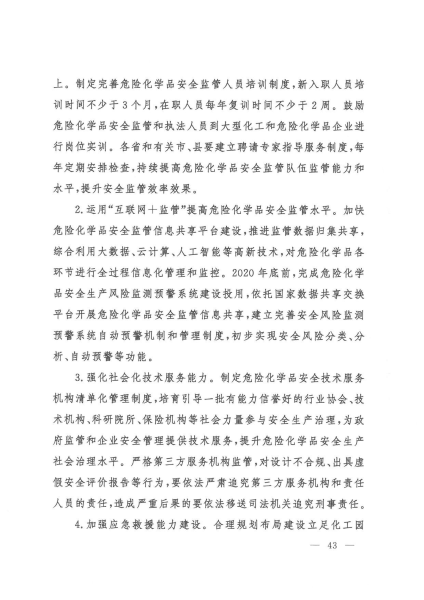 上。制定完善危险化学品安全监管人员培训制度，新入职人员培训时间不少于3个月，在职人员每年复训时间不少于2周。鼓励危险化学品安全监管和执法人员到大型化工和危险化学品企业进行岗位实训。各省和有关市、县要建立聘请专家指导服务制度，每年定期安排检查，持续提高危险化学品安全监管队伍监管能力和水平，提升安全监管效率效果。

2.运用“互联网+监管”提高危险化学品安全监管水平。加快危险化学品安全监管信息共享平台建设，推进监管数据归集共享，综合利用大数据、云计算、人工智能等高新技术，对危险化学品各环节进行全过程信息化管理和监控。2020年底前，完成危险化学品安全生产风险监测预警系统建设投用，依托国家数据共享交换平台开展危险化学品安全监管信息共享，建立完善安全风险监测预警系统自动预警机制和管理制度，初步实现安全风险分类、分析、自动预警等功能。

3.强化社会化技术服务能力。制定危险化学品安全技术服务机构清单化管理制度，培育引导一批有能力信誉好的行业协会、技术机构、科研院所、保险机构等社会力量参与安全生产治理，为政府监管和企业安全管理提供技术服务，提升危险化学品安全生产社会治理水平。严格第三方服务机构监管，对设计不合规、出具虚假安全评价报告等行为，要依法严肃追究第三方服务机构和责任人员的责任，造成严重后果的要依法移送司法机关追究刑事责任。

4.加强应急救援能力建设。合理规划布局建设立足化工园

— 43 —